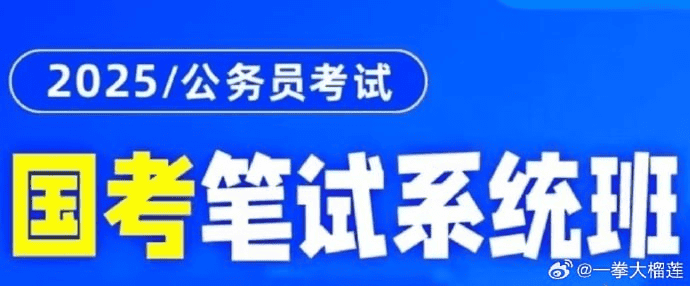 2025/公务员考试

国考笔试系统班

@一拳大榴莲